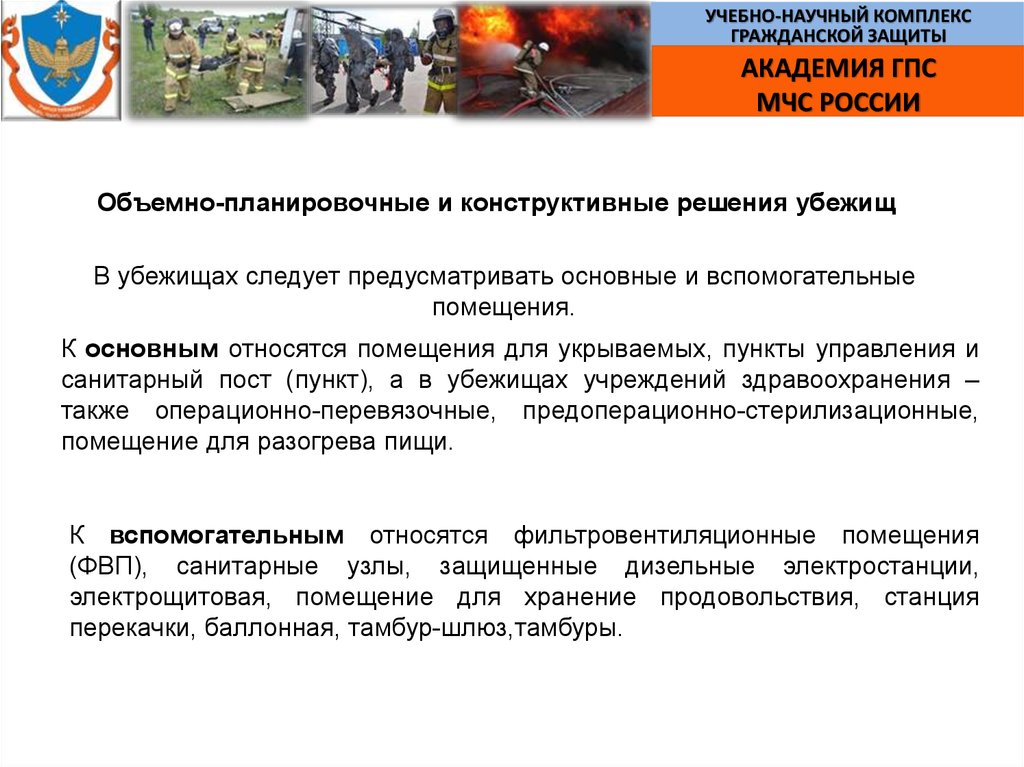 УЧЕБНО-НАУЧНЫЙ КОМПЛЕКС ГРАЖДАНСКОЙ ЗАЩИТЫ

АКАДЕМИЯ ГПС
МЧС РОССИИ

Объемно-планировочные и конструктивные решения убежищ

В убежищах следует предусматривать основные и вспомогательные помещения.

К основным относятся помещения для укрываемых, пункты управления и санитарный пост (пункт), а в убежищах учреждений здравоохранения – также операционно-перевязочные, предоперационно-стерилизационные, помещение для разогрева пищи.

К вспомогательным относятся фильтровентиляционные помещения (ФВП), санитарные узлы, защищенные дизельные электростанции, электрощитовая, помещение для хранение продовольствия, станция перекачки, баллонная, тамбур-шлюз,тамбуры.